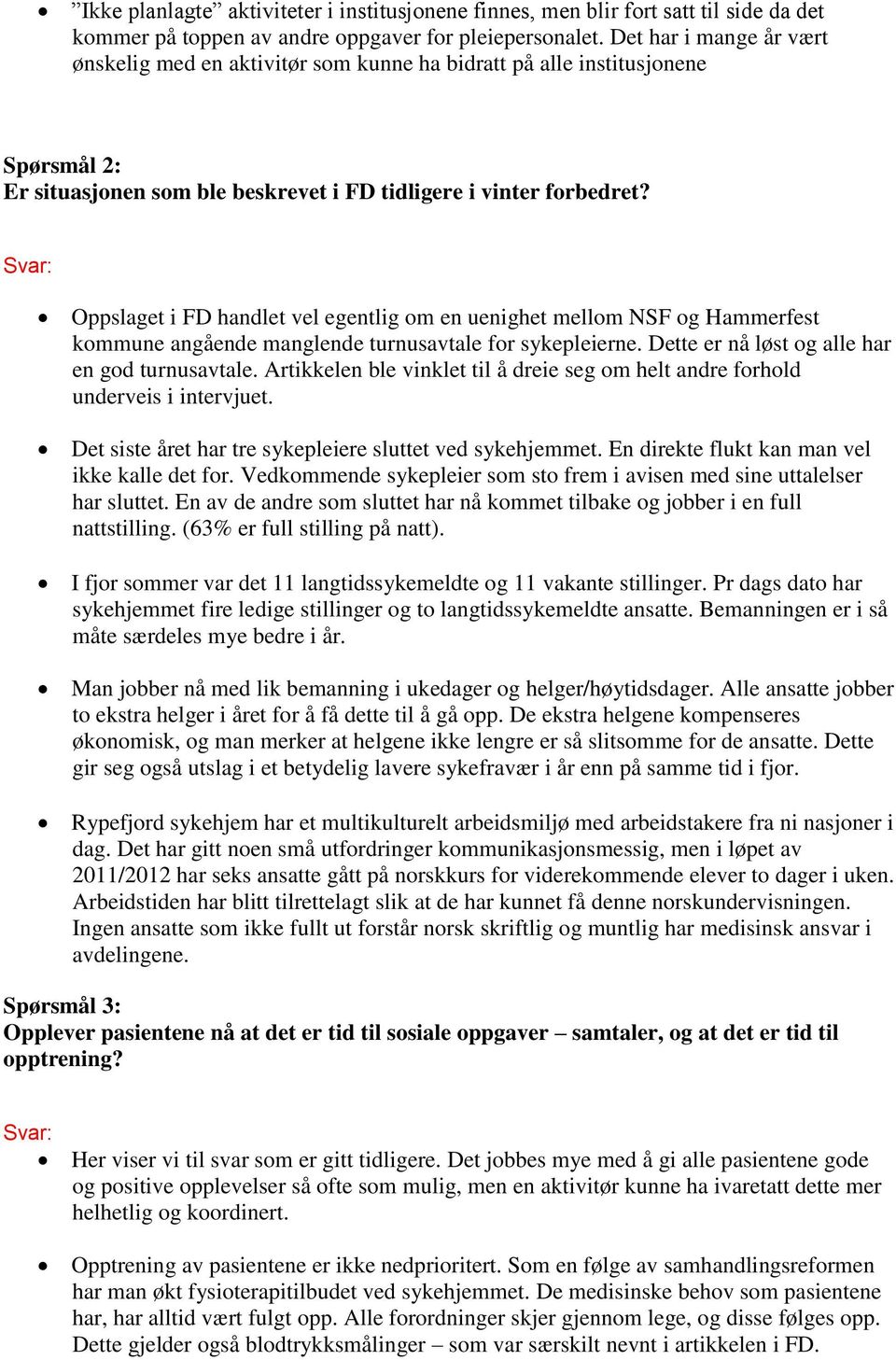 • ”Ikke planlagte” aktiviteter i institusjonene finnes, men blir fort satt til side da det kommer på toppen av andre oppgaver for pleiepersonalet. Det har i mange år vært ønskelig med en aktivitør som kunne ha bidratt på alle institusjonene

Spørsmål 2:
Er situasjonen som ble beskrevet i FD tidligere i vinter forbedret?

Svar:

• Oppslaget i FD handlet vel egentlig om en uenighet mellom NSF og Hammerfest kommune angående manglende turnusavtale for sykepleierne. Dette er nå løst og alle har en god turnusavtale. Artikkelen ble vinklet til å dreie seg om helt andre forhold underveis i intervjuet.

• Det siste året har tre sykepleiere sluttet ved sykehjemmet. En direkte flukt kan man vel ikke kalle det for. Vedkommende sykepleier som sto frem i avisen med sine uttalelser har sluttet. En av de andre som sluttet har nå kommet tilbake og jobber i en full nattstilling. (63% er full stilling på natt).

• I fjor sommer var det 11 langtidssykemeldte og 11 vakante stillinger. Pr dags dato har sykehjemmet fire ledige stillinger og to langtidssykemeldte ansatte. Bemanningen er i så måte særdeles mye bedre i år.

• Man jobber nå med lik bemanning i ukedager og helger/høytidsdager. Alle ansatte jobber to ekstra helger i året for å få dette til å gå opp. De ekstra helgene kompenseres økonomisk, og man merker at helgene ikke lengre er så slitsomme for de ansatte. Dette gir seg også utslag i et betydelig lavere sykefravær i år enn på samme tid i fjor.

• Rypefjord sykehjem har et multikulturelt arbeidsmiljø med arbeidstakere fra ni nasjoner i dag. Det har gitt noen små utfordringer kommunikasjonsmessig, men i løpet av 2011/2012 har seks ansatte gått på norskkurs for viderekommende elever to dager i uken. Arbeidstiden har blitt tilrettelagt slik at de har kunnet få denne norskundervisningen. Ingen ansatte som ikke fullt ut forstår norsk skriftlig og muntlig har medisinsk ansvar i avdelingene.

Spørsmål 3:
Opplever pasientene nå at det er tid til sosiale oppgaver – samtaler, og at det er tid til opptrening?

Svar:
• Her viser vi til svar som er gitt tidligere. Det jobbes mye med å gi alle pasientene gode og positive opplevelser så ofte som mulig, men en aktivitør kunne ha ivaretatt dette mer helhetlig og koordinert.

• Opptrening av pasientene er ikke nedprioritert. Som en følge av samhandlingsreformen har man økt fysioterapitilbudet ved sykehjemmet. De medisinske behov som pasientene har, har alltid vært fulgt opp. Alle forordninger skjer gjennom lege, og disse følges opp. Dette gjelder også blodtrykksmålinger – som var særskilt nevnt i artikkelen i FD.